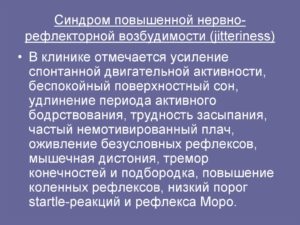 Синдром повышенной нервно-рефлекторной возбудимости (jitteriness)

• В клинике отмечается усиление спонтанной двигательной активности, беспокойный поверхностный сон, удлинение периода активного бодрствования, трудность засыпания, частый немотивированный плач, оживление безусловных рефлексов, мышечная дистония, тремор конечностей и подбородка, повышение коленных рефлексов, низкий порог startle-реакций и рефлекса Моро.